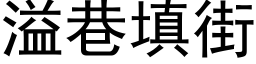 溢巷填街